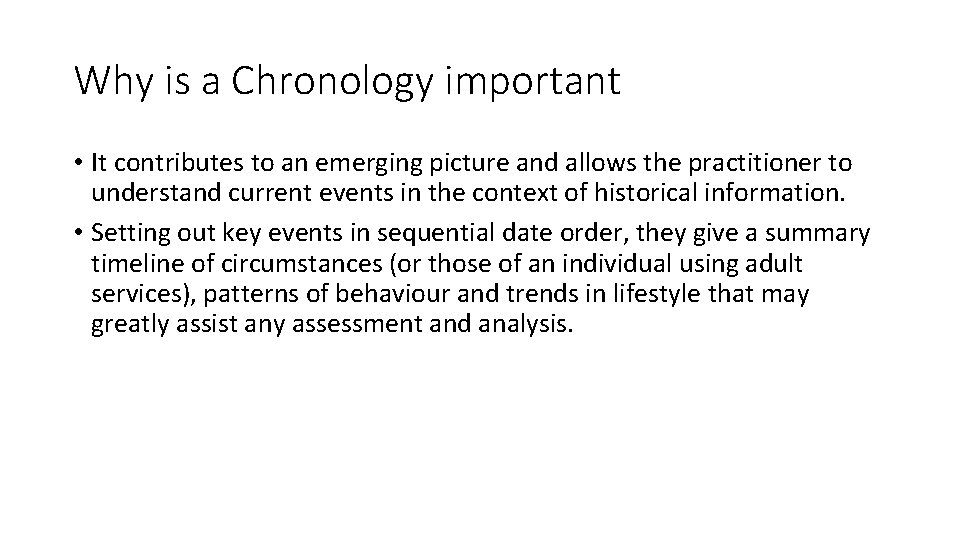 Why is a Chronology important

• It contributes to an emerging picture and allows the practitioner to understand current events in the context of historical information.

• Setting out key events in sequential date order, they give a summary timeline of circumstances (or those of an individual using adult services), patterns of behaviour and trends in lifestyle that may greatly assist any assessment and analysis.